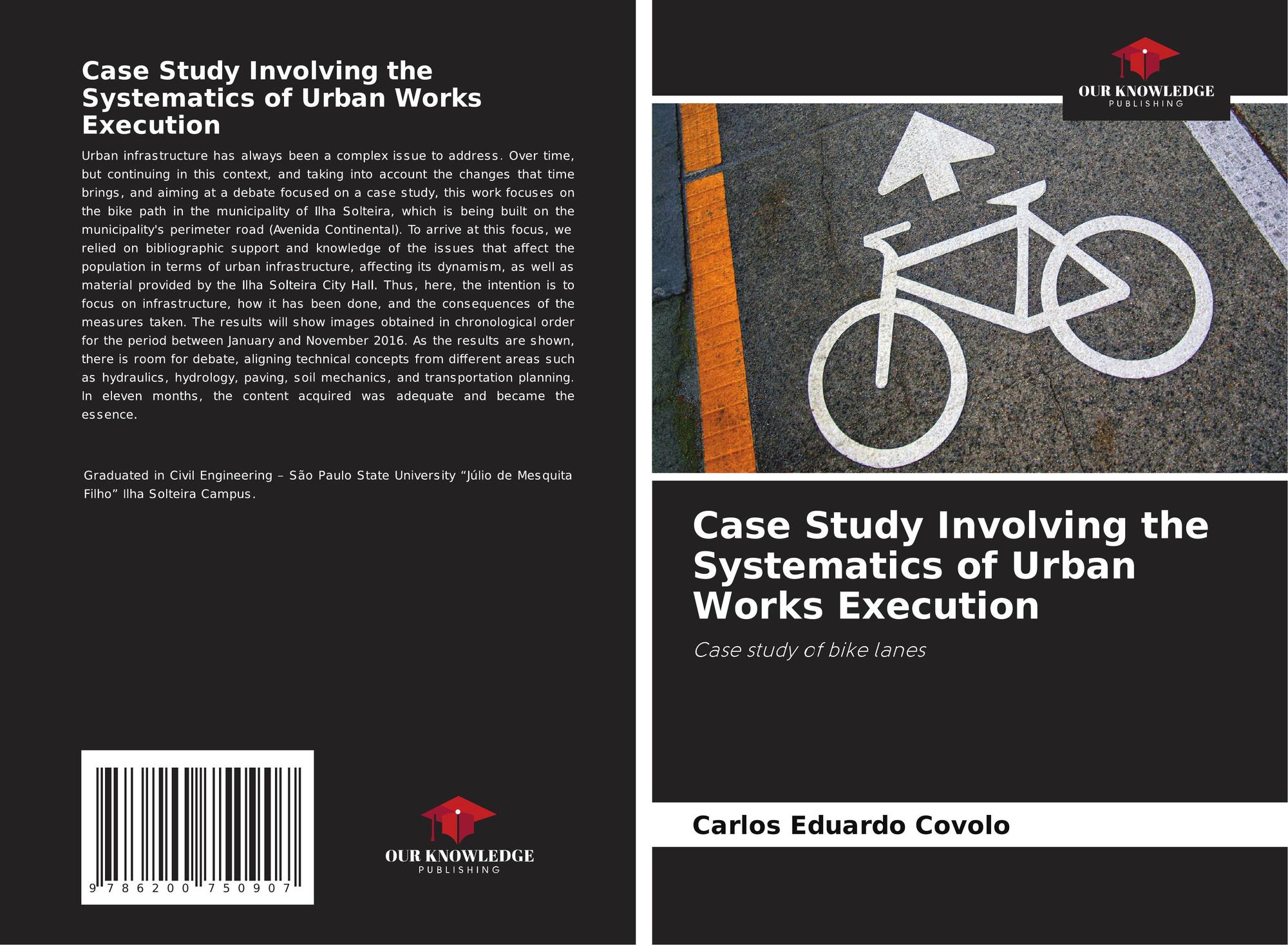 Case Study Involving the Systematics of Urban Works Execution

Urban infrastructure has always been a complex issue to address. Over time, but continuing in this context, and taking into account the changes that time brings, and aiming at a debate focused on a case study, this work focuses on the bike path in the municipality of Ilha Solteira, which is being built on the municipality's perimeter road (Avenida Continental). To arrive at this focus, we relied on bibliographic support and knowledge of the issues that affect the population in terms of urban infrastructure, affecting its dynamism, as well as material provided by the Ilha Solteira City Hall. Thus, here, the intention is to focus on infrastructure, how it has been done, and the consequences of the measures taken. The results will show images obtained in chronological order for the period between January and November 2016. As the results are shown, there is room for debate, aligning technical concepts from different areas such as hydraulics, hydrology, paving, soil mechanics, and transportation planning. In eleven months, the content acquired was adequate and became the essence.

Graduated in Civil Engineering – São Paulo State University "Júlio de Mesquita Filho" Ilha Solteira Campus.

9 786200 750907

OUR KNOWLEDGE
PUBLISHING

OUR KNOWLEDGE
PUBLISHING

Case Study Involving the Systematics of Urban Works Execution

Case study of bike lanes

Carlos Eduardo Covolo